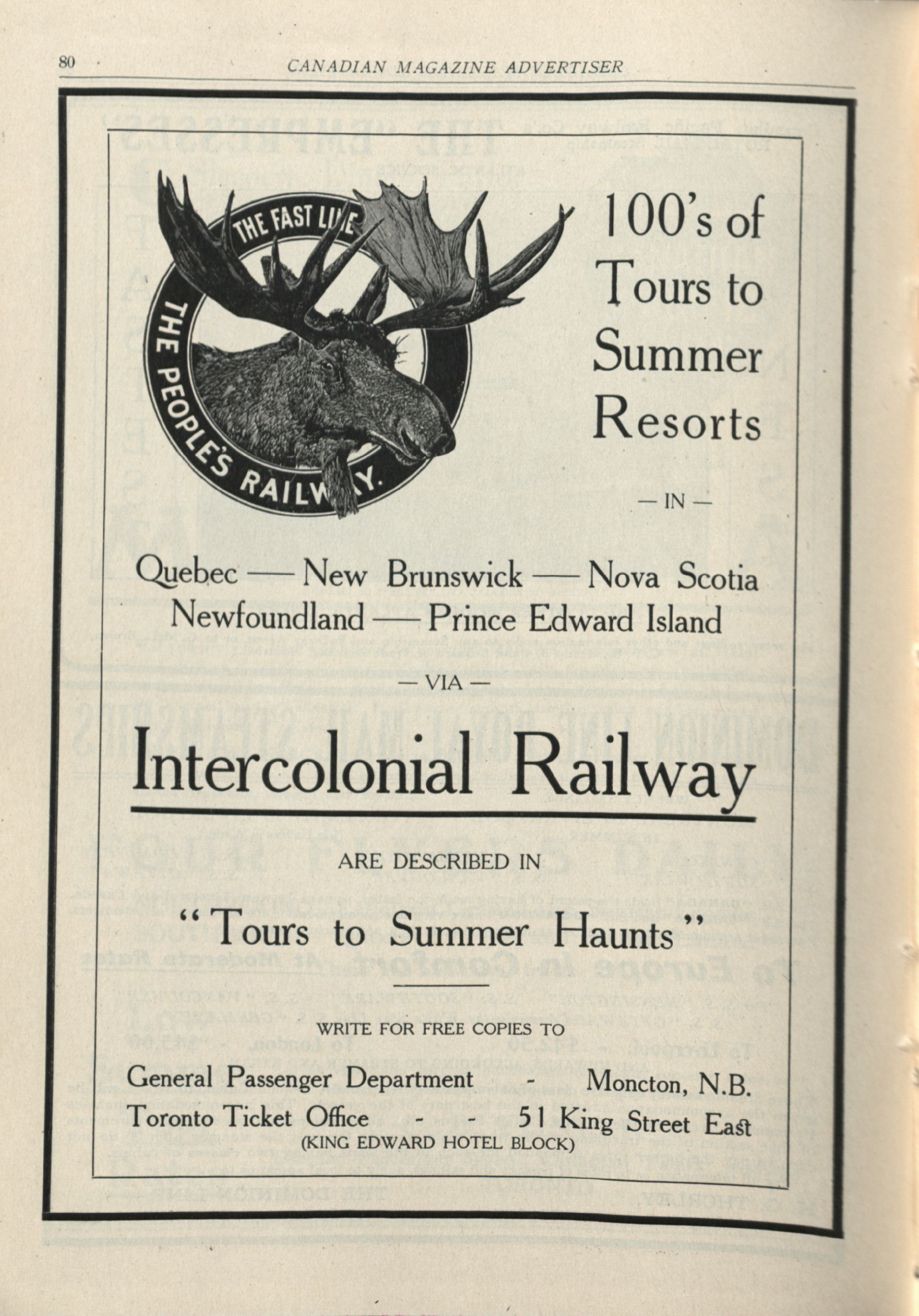 80 CANADIAN MAGAZINE ADVERTISER

THE FAST LINE
THE PEOPLE'S RAILWAY.

100's of Tours to Summer Resorts

— IN —

Quebec — New Brunswick — Nova Scotia
Newfoundland — Prince Edward Island

— VIA —

Intercolonial Railway

ARE DESCRIBED IN

"Tours to Summer Haunts"

WRITE FOR FREE COPIES TO

General Passenger Department - Moncton, N.B.
Toronto Ticket Office - - 51 King Street East
(KING EDWARD HOTEL BLOCK)